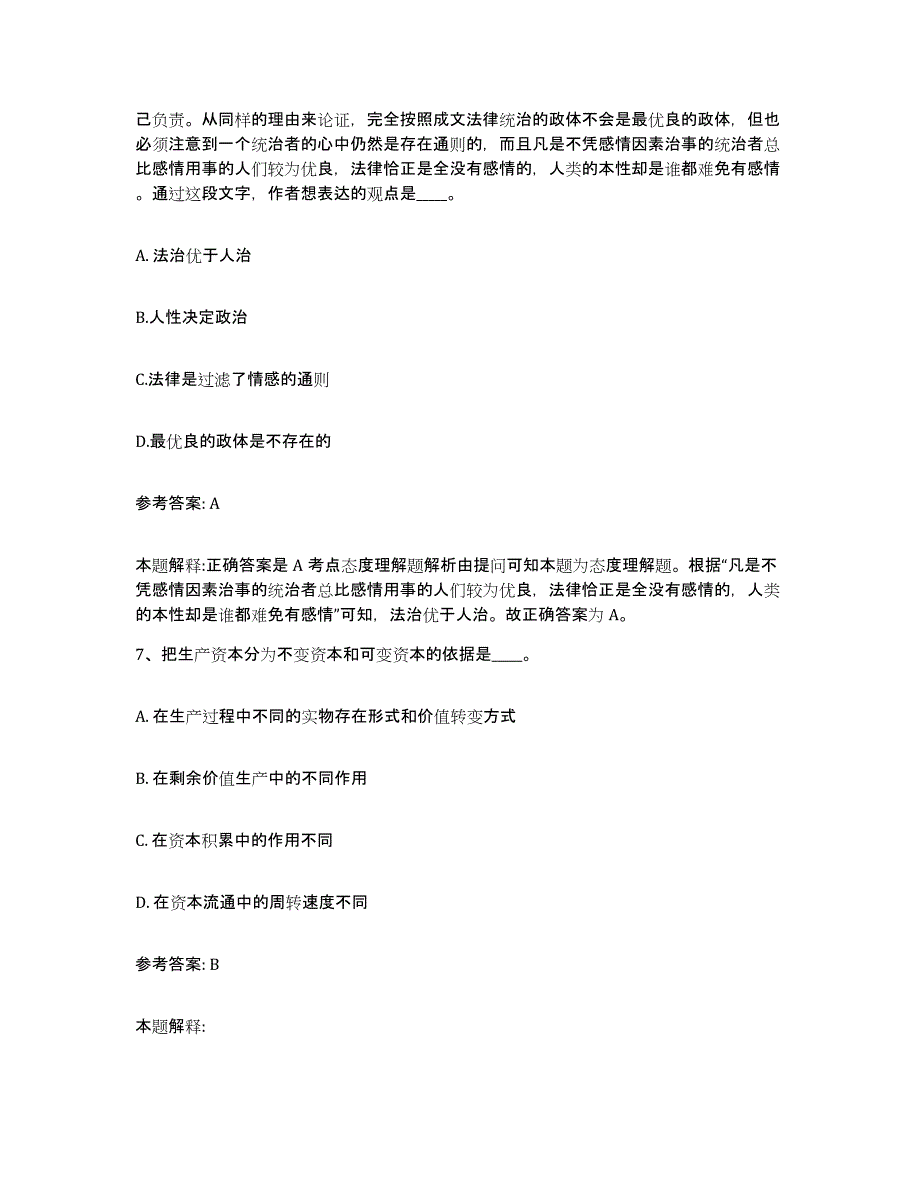 己负责。从同样的理由来论证，完全按照成文法律统治的政体不会是最优良的政体，但也必须注意到一个统治者的心中仍然是存在通则的，而且凡是不凭感情因素治事的统治者总比感情用事的人们较为优良，法律恰正是全没有感情的，人类的本性却是谁都难免有感情。通过这段文字，作者想表达的观点是____。

A. 法治优于人治

B.人性决定政治

C.法律是过滤了情感的通则

D.最优良的政体是不存在的

参考答案: A

本题解释:正确答案是 A 考点态度理解题解析由提问可知本题为态度理解题。根据“凡是不凭感情因素治事的统治者总比感情用事的人们较为优良，法律恰正是全没有感情的，人类的本性却是谁都难免有感情”可知，法治优于人治。故正确答案为 A。

7、把生产资本分为不变资本和可变资本的依据是____。

A. 在生产过程中不同的实物存在形式和价值转变方式

B. 在剩余价值生产中的不同作用

C. 在资本积累中的作用不同

D. 在资本流通中的周转速度不同

参考答案: B

本题解释: